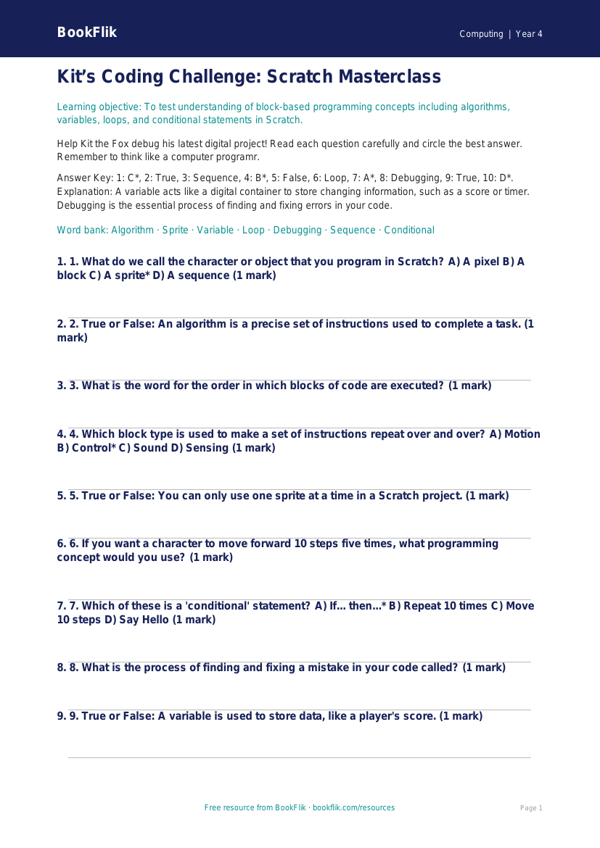 BookFlik

Computing | Year 4

Kit's Coding Challenge: Scratch Masterclass

Learning objective: To test understanding of block-based programming concepts including algorithms, variables, loops, and conditional statements in Scratch.

Help Kit the Fox debug his latest digital project! Read each question carefully and circle the best answer. Remember to think like a computer programr.

Answer Key: 1: C*, 2: True, 3: Sequence, 4: B*, 5: False, 6: Loop, 7: A*, 8: Debugging, 9: True, 10: D*. Explanation: A variable acts like a digital container to store changing information, such as a score or timer. Debugging is the essential process of finding and fixing errors in your code.

Word bank: Algorithm · Sprite · Variable · Loop · Debugging · Sequence · Conditional

1. 1. What do we call the character or object that you program in Scratch? A) A pixel B) A block C) A sprite* D) A sequence (1 mark)

2. 2. True or False: An algorithm is a precise set of instructions used to complete a task. (1 mark)

3. 3. What is the word for the order in which blocks of code are executed? (1 mark)

4. 4. Which block type is used to make a set of instructions repeat over and over? A) Motion B) Control* C) Sound D) Sensing (1 mark)

5. 5. True or False: You can only use one sprite at a time in a Scratch project. (1 mark)

6. 6. If you want a character to move forward 10 steps five times, what programming concept would you use? (1 mark)

7. 7. Which of these is a 'conditional' statement? A) If... then...* B) Repeat 10 times C) Move 10 steps D) Say Hello (1 mark)

8. 8. What is the process of finding and fixing a mistake in your code called? (1 mark)

9. 9. True or False: A variable is used to store data, like a player's score. (1 mark)

Free resource from BookFlik · bookflik.com/resources

Page 1